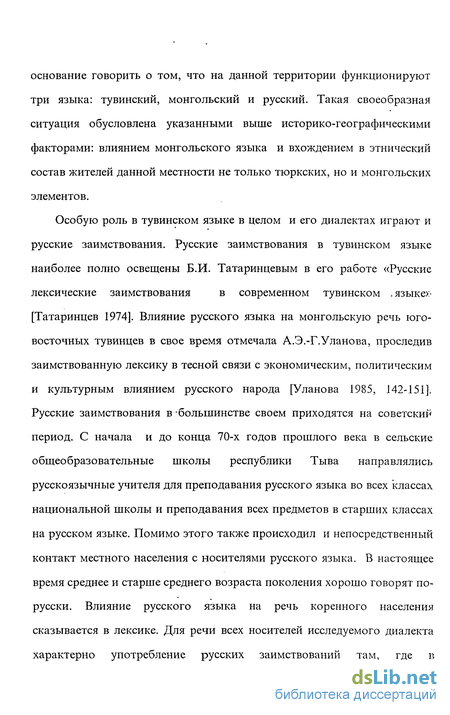 основание говорить о том, что на данной территории функционируют три языка: тувинский, монгольский и русский. Такая своеобразная ситуация обусловлена указанными выше историко-географическими факторами: влиянием монгольского языка и вхождением в этнический состав жителей данной местности не только тюркских, но и монгольских элементов.

Особую роль в тувинском языке в целом и его диалектах играют и русские заимствования. Русские заимствования в тувинском языке наиболее полно освещены Б.И. Татаринцевым в его работе «Русские лексические заимствования в современном тувинском языке» [Татаринцев 1974]. Влияние русского языка на монгольскую речь юго-восточных тувинцев в свое время отмечала А.Э.-Г.Уланова, проследив заимствованную лексику в тесной связи с экономическим, политическим и культурным влиянием русского народа [Уланова 1985, 142-151]. Русские заимствования в большинстве своем приходятся на советский период. С начала и до конца 70-х годов прошлого века в сельские общеобразовательные школы республики Тыва направлялись русскоязычные учителя для преподавания русского языка во всех классах национальной школы и преподавания всех предметов в старших классах на русском языке. Помимо этого также происходил и непосредственный контакт местного населения с носителями русского языка. В настоящее время среднее и старше среднего возраста поколения хорошо говорят по-русски. Влияние русского языка на речь коренного населения сказывается в лексике. Для речи всех носителей исследуемого диалекта характерно употребление русских заимствований там, где в

dsLib.net
библиотека диссертаций